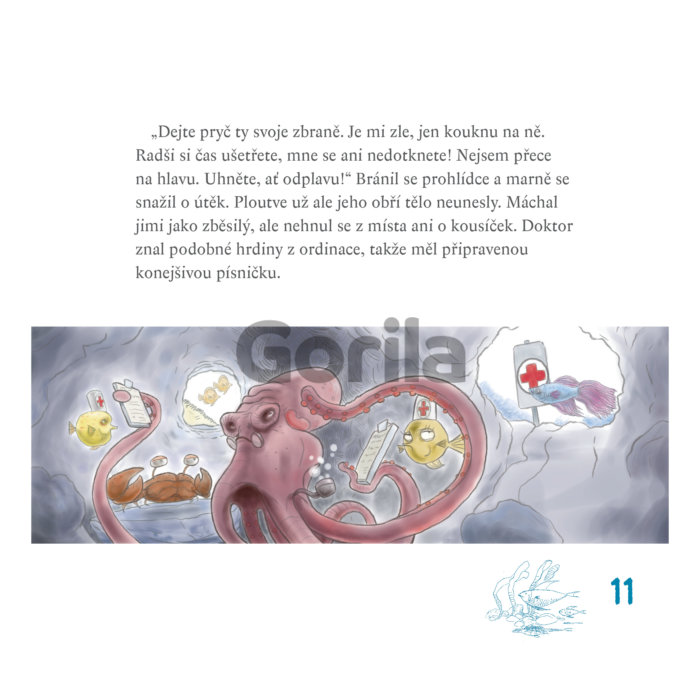 „Dejte pryč ty svoje zbraně. Je mi zle, jen kouknu na ně. Radši si čas ušetřete, mne se ani nedotknete! Nejsem přece na hlavu. Uhněte, ať odplavu!“ Bránil se prohlídce a marně se snažil o útěk. Ploutve už ale jeho obří tělo neunesly. Máchal jimi jako zběsilý, ale nehnul se z místa ani o kousíček. Doktor znal podobné hrdiny z ordinace, takže měl připravenou konejšivou písničku.

11

Gorila